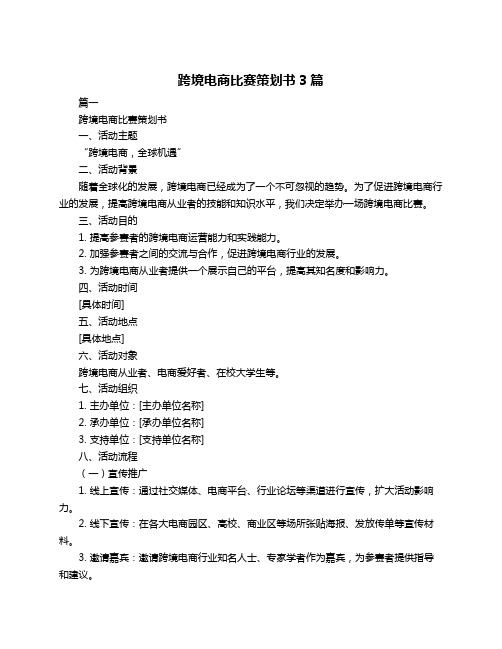 跨境电商比赛策划书 3 篇

篇一

跨境电商比赛策划书

一、活动主题

“跨境电商，全球机遇”

二、活动背景

随着全球化的发展，跨境电商已经成为了一个不可忽视的趋势。为了促进跨境电商行业的发展，提高跨境电商从业者的技能和知识水平，我们决定举办一场跨境电商比赛。

三、活动目的

1. 提高参赛者的跨境电商运营能力和实践能力。

2. 加强参赛者之间的交流与合作，促进跨境电商行业的发展。

3. 为跨境电商从业者提供一个展示自己的平台，提高其知名度和影响力。

四、活动时间

[具体时间]

五、活动地点

[具体地点]

六、活动对象

跨境电商从业者、电商爱好者、在校大学生等。

七、活动组织

1. 主办单位：[主办单位名称]

2. 承办单位：[承办单位名称]

3. 支持单位：[支持单位名称]

八、活动流程

（一）宣传推广

1. 线上宣传：通过社交媒体、电商平台、行业论坛等渠道进行宣传，扩大活动影响力。

2. 线下宣传：在各大电商园区、高校、商业区等场所张贴海报、发放传单等宣传材料。

3. 邀请嘉宾：邀请跨境电商行业知名人士、专家学者作为嘉宾，为参赛者提供指导和建议。